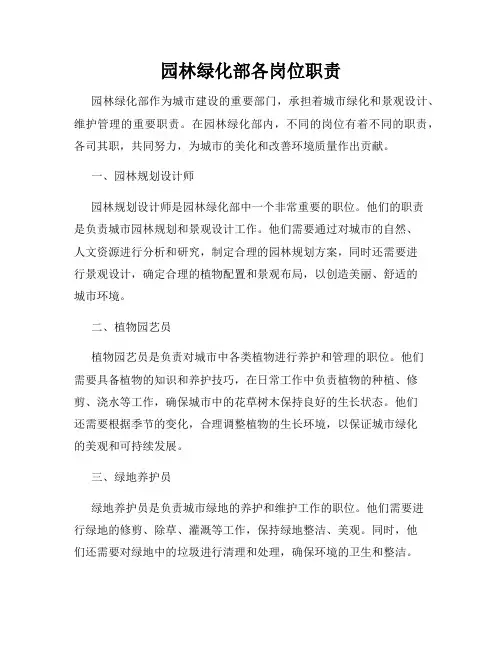 园林绿化部各岗位职责

园林绿化部作为城市建设的重要部门，承担着城市绿化和景观设计、维护管理的重要职责。在园林绿化部内，不同的岗位有着不同的职责，各司其职，共同努力，为城市的美化和改善环境质量作出贡献。

一、园林规划设计师

园林规划设计师是园林绿化部中一个非常重要的职位。他们的职责是负责城市园林规划和景观设计工作。他们需要通过对城市的自然、人文资源进行分析和研究，制定合理的园林规划方案，同时还需要进行景观设计，确定合理的植物配置和景观布局，以创造美丽、舒适的城市环境。

二、植物园艺员

植物园艺员是负责对城市中各类植物进行养护和管理的职位。他们需要具备植物的知识和养护技巧，在日常工作中负责植物的种植、修剪、浇水等工作，确保城市中的花草树木保持良好的生长状态。他们还需要根据季节的变化，合理调整植物的生长环境，以保证城市绿化的美观和可持续发展。

三、绿地养护员

绿地养护员是负责城市绿地的养护和维护工作的职位。他们需要进行绿地的修剪、除草、灌溉等工作，保持绿地整洁、美观。同时，他们还需要对绿地中的垃圾进行清理和处理，确保环境的卫生和整洁。